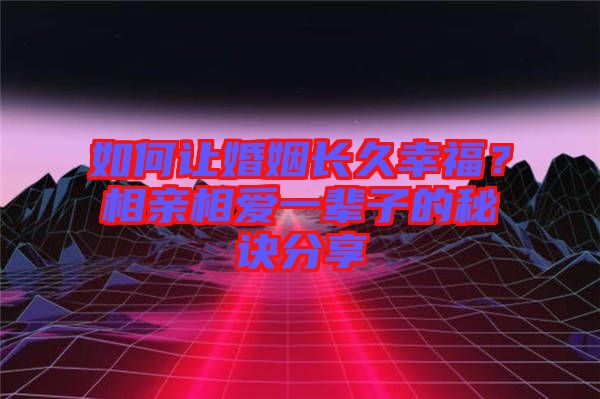 如何让婚姻长久幸福？相亲相爱一辈子的秘诀分享